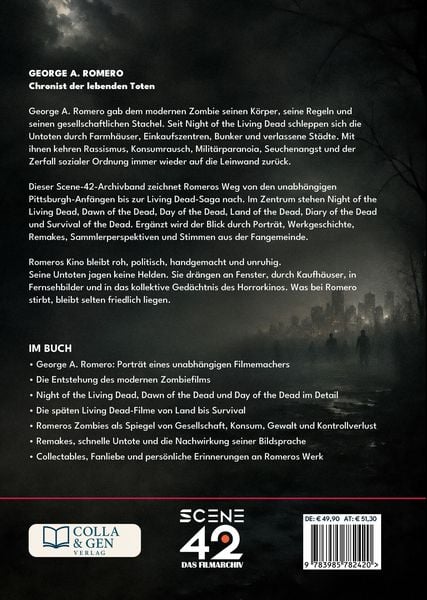 GEORGE A. ROMERO
Chronist der lebenden Toten

George A. Romero gab dem modernen Zombie seinen Körper, seine Regeln und seinen gesellschaftlichen Stachel. Seit Night of the Living Dead schleppen sich die Untoten durch Farmhäuser, Einkaufszentren, Bunker und verlassene Städte. Mit ihnen kehren Rassismus, Konsumrausch, Militärparanoia, Seuchenangst und der Zerfall sozialer Ordnung immer wieder auf die Leinwand zurück.

Dieser Scene-42-Archivband zeichnet Romeros Weg von den unabhängigen Pittsburgh-Anfängen bis zur Living Dead-Saga nach. Im Zentrum stehen Night of the Living Dead, Dawn of the Dead, Day of the Dead, Land of the Dead, Diary of the Dead und Survival of the Dead. Ergänzt wird der Blick durch Porträt, Werkgeschichte, Remakes, Sammlerperspektiven und Stimmen aus der Fangemeinde.

Romeros Kino bleibt roh, politisch, handgemacht und unruhig.
Seine Untoten jagen keine Helden. Sie drängen an Fenster, durch Kaufhäuser, in Fernsehbilder und in das kollektive Gedächtnis des Horrorkinos. Was bei Romero stirbt, bleibt selten friedlich liegen.

IM BUCH
• George A. Romero: Porträt eines unabhängigen Filmemachers
• Die Entstehung des modernen Zombiefilms
• Night of the Living Dead, Dawn of the Dead und Day of the Dead im Detail
• Die späten Living Dead-Filme von Land bis Survival
• Romeros Zombies als Spiegel von Gesellschaft, Konsum, Gewalt und Kontrollverlust
• Remakes, schnelle Untote und die Nachwirkung seiner Bildsprache
• Collectables, Fanliebe und persönliche Erinnerungen an Romeros Werk

COLLA & GEN VERLAG

SCENE 42 DAS FILMARCHIV

DE: € 49,90 AT: € 51,30

9 783985 782420 >